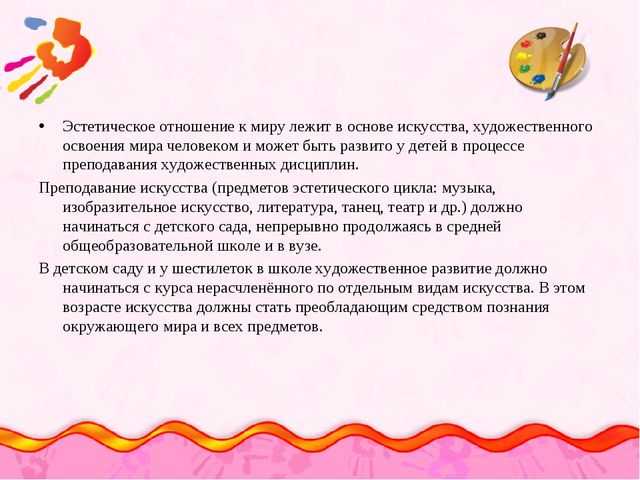 • Эстетическое отношение к миру лежит в основе искусства, художественного освоения мира человеком и может быть развито у детей в процессе преподавания художественных дисциплин.

Преподавание искусства (предметов эстетического цикла: музыка, изобразительное искусство, литература, танец, театр и др.) должно начинаться с детского сада, непрерывно продолжаясь в средней общеобразовательной школе и в вузе.

В детском саду и у шестилеток в школе художественное развитие должно начинаться с курса нерасчленённого по отдельным видам искусства. В этом возрасте искусства должны стать преобладающим средством познания окружающего мира и всех предметов.